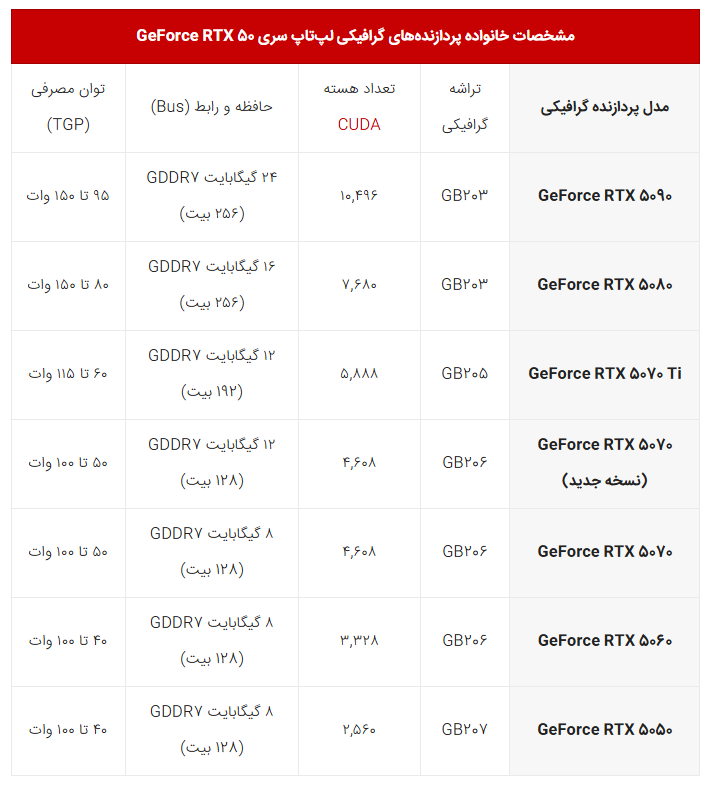 مشخصات خانواده پردازنده‌های گرافیکی لپ‌تاپ سری GeForce RTX ۵۰

| مدل پردازنده گرافیکی | تراشه گرافیکی | تعداد هسته CUDA | حافظه و رابط (Bus) | توان مصرفی (TGP) |
|---|---|---|---|---|
| GeForce RTX ۵۰۹۰ | GB۲۰۳ | ۱۰,۴۹۶ | ۲۴ گیگابایت GDDR۷ (۲۵۶ بیت) | ۹۵ تا ۱۵۰ وات |
| GeForce RTX ۵۰۸۰ | GB۲۰۳ | ۷,۶۸۰ | ۱۶ گیگابایت GDDR۷ (۲۵۶ بیت) | ۸۰ تا ۱۵۰ وات |
| GeForce RTX ۵۰۷۰ Ti | GB۲۰۵ | ۵,۸۸۸ | ۱۲ گیگابایت GDDR۷ (۱۹۲ بیت) | ۶۰ تا ۱۱۵ وات |
| GeForce RTX ۵۰۷۰ (نسخه جدید) | GB۲۰۶ | ۴,۶۰۸ | ۱۲ گیگابایت GDDR۷ (۱۲۸ بیت) | ۵۰ تا ۱۰۰ وات |
| GeForce RTX ۵۰۷۰ | GB۲۰۶ | ۴,۶۰۸ | ۸ گیگابایت GDDR۷ (۱۲۸ بیت) | ۵۰ تا ۱۰۰ وات |
| GeForce RTX ۵۰۶۰ | GB۲۰۶ | ۳,۳۲۸ | ۸ گیگابایت GDDR۷ (۱۲۸ بیت) | ۴۰ تا ۱۰۰ وات |
| GeForce RTX ۵۰۵۰ | GB۲۰۷ | ۲,۵۶۰ | ۸ گیگابایت GDDR۷ (۱۲۸ بیت) | ۴۰ تا ۱۰۰ وات |